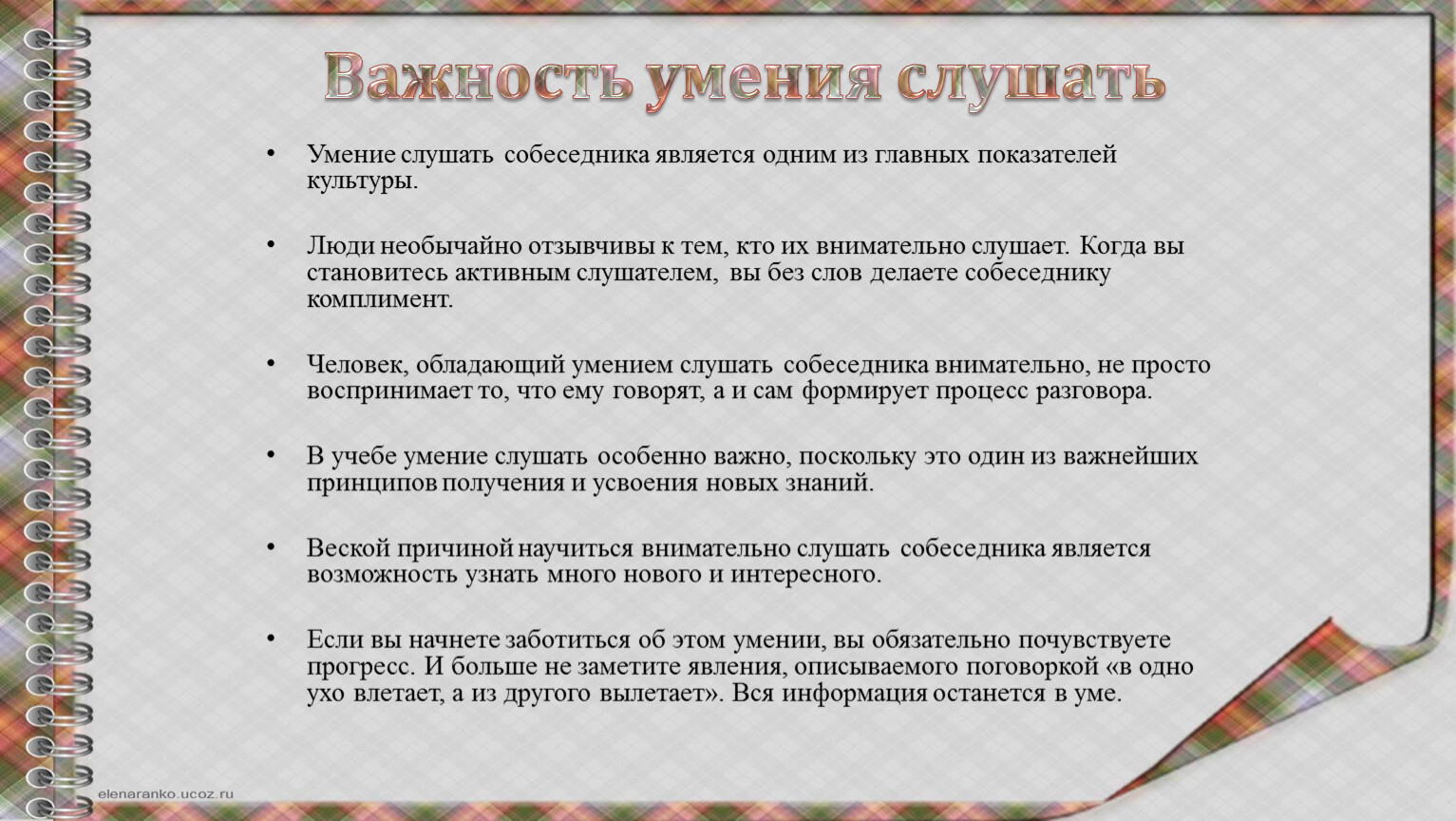 Важность умения слушать

• Умение слушать собеседника является одним из главных показателей культуры.

• Люди необычайно отзывчивы к тем, кто их внимательно слушает. Когда вы становитесь активным слушателем, вы без слов делаете собеседнику комплимент.

• Человек, обладающий умением слушать собеседника внимательно, не просто воспринимает то, что ему говорят, а и сам формирует процесс разговора.

• В учебе умение слушать особенно важно, поскольку это один из важнейших принципов получения и усвоения новых знаний.

• Веской причиной научиться внимательно слушать собеседника является возможность узнать много нового и интересного.

• Если вы начнете заботиться об этом умении, вы обязательно почувствуете прогресс. И больше не заметите явления, описываемого поговоркой «в одно ухо влетает, а из другого вылетает». Вся информация останется в уме.

elenaranko.ucoz.ru